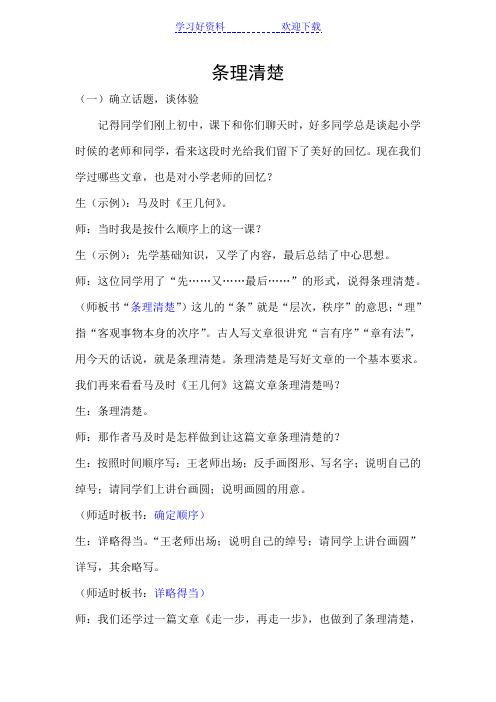 学习好资料　　　　　欢迎下载

条理清楚

（一）确立话题，谈体验

记得同学们刚上初中，课下和你们聊天时，好多同学总是谈起小学时候的老师和同学，看来这段时光给我们留下了美好的回忆。现在我们学过哪些文章，也是对小学老师的回忆？

生（示例）：马及时《王几何》。

师：当时我是按什么顺序上的这一课？

生（示例）：先学基础知识，又学了内容，最后总结了中心思想。

师：这位同学用了“先……又……最后……”的形式，说得条理清楚。（师板书“条理清楚”）这儿的“条”就是“层次，秩序”的意思；“理”指“客观事物本身的次序”。古人写文章很讲究“言有序”“章有法”，用今天的话说，就是条理清楚。条理清楚是写好文章的一个基本要求。我们再来看看马及时《王几何》这篇文章条理清楚吗？

生：条理清楚。

师：那作者马及时是怎样做到让这篇文章条理清楚的？

生：按照时间顺序写：王老师出场；反手画图形、写名字；说明自己的绰号；请同学们上讲台画圆；说明画圆的用意。

（师适时板书：确定顺序）

生：详略得当。“王老师出场；说明自己的绰号；请同学上讲台画圆”详写，其余略写。

（师适时板书：详略得当）

师：我们还学过一篇文章《走一步，再走一步》，也做到了条理清楚，